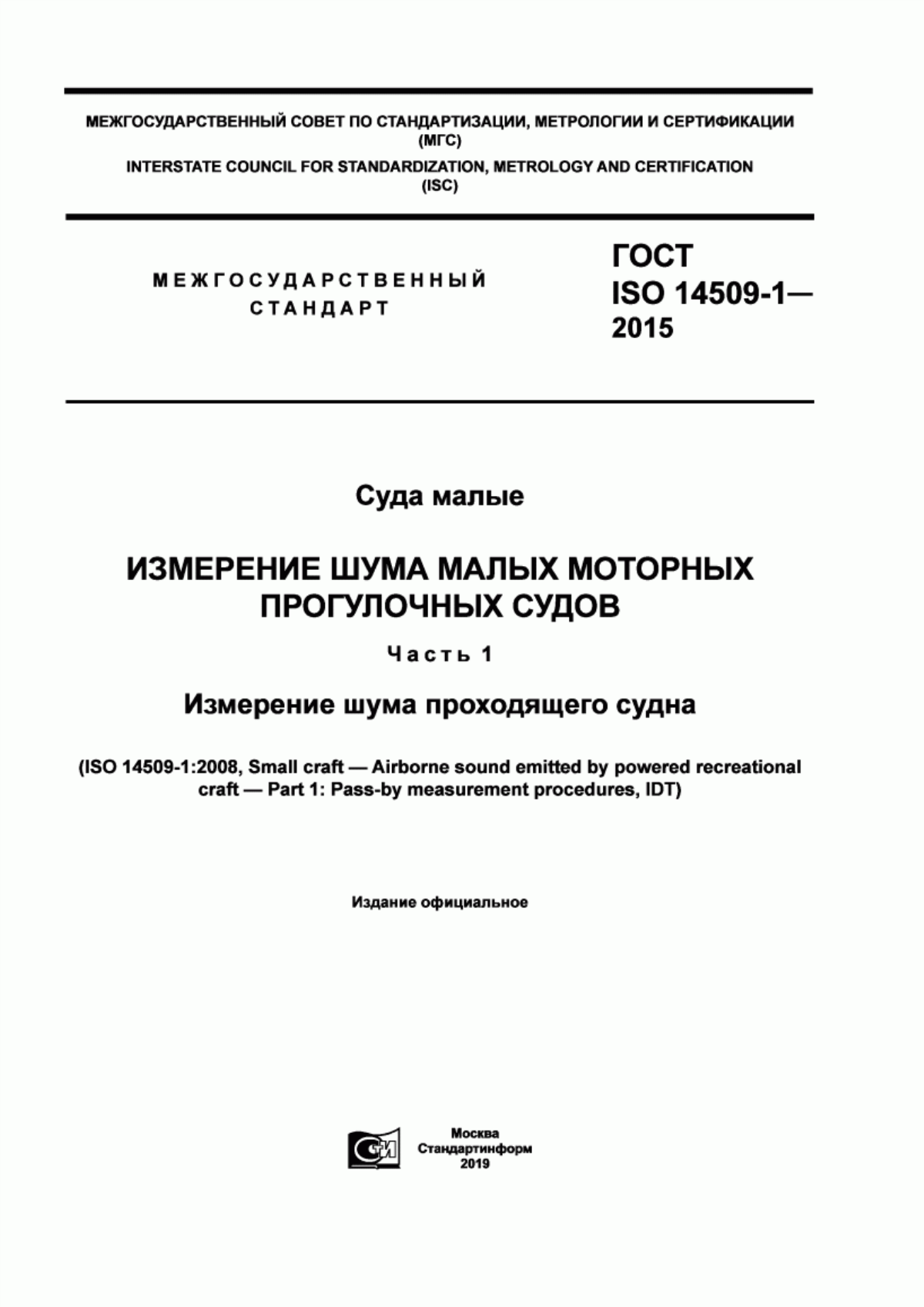 МЕЖГОСУДАРСТВЕННЫЙ СОВЕТ ПО СТАНДАРТИЗАЦИИ, МЕТРОЛОГИИ И СЕРТИФИКАЦИИ
(МГС)
INTERSTATE COUNCIL FOR STANDARDIZATION, METROLOGY AND CERTIFICATION
(ISC)

МЕЖГОСУДАРСТВЕННЫЙ СТАНДАРТ

ГОСТ
ISO 14509-1—
2015

Суда малые

ИЗМЕРЕНИЕ ШУМА МАЛЫХ МОТОРНЫХ ПРОГУЛОЧНЫХ СУДОВ

Часть 1

Измерение шума проходящего судна

(ISO 14509-1:2008, Small craft — Airborne sound emitted by powered recreational craft — Part 1: Pass-by measurement procedures, IDT)

Издание официальное

Москва
Стандартинформ
2019